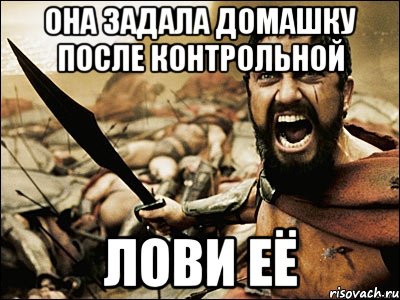 ОНА ЗАДАЛА ДОМАШКУ ПОСЛЕ КОНТРОЛЬНОЙ

ЛОВИ ЕЁ

risovach.ru